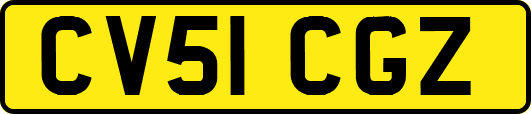 CV51 CGZ